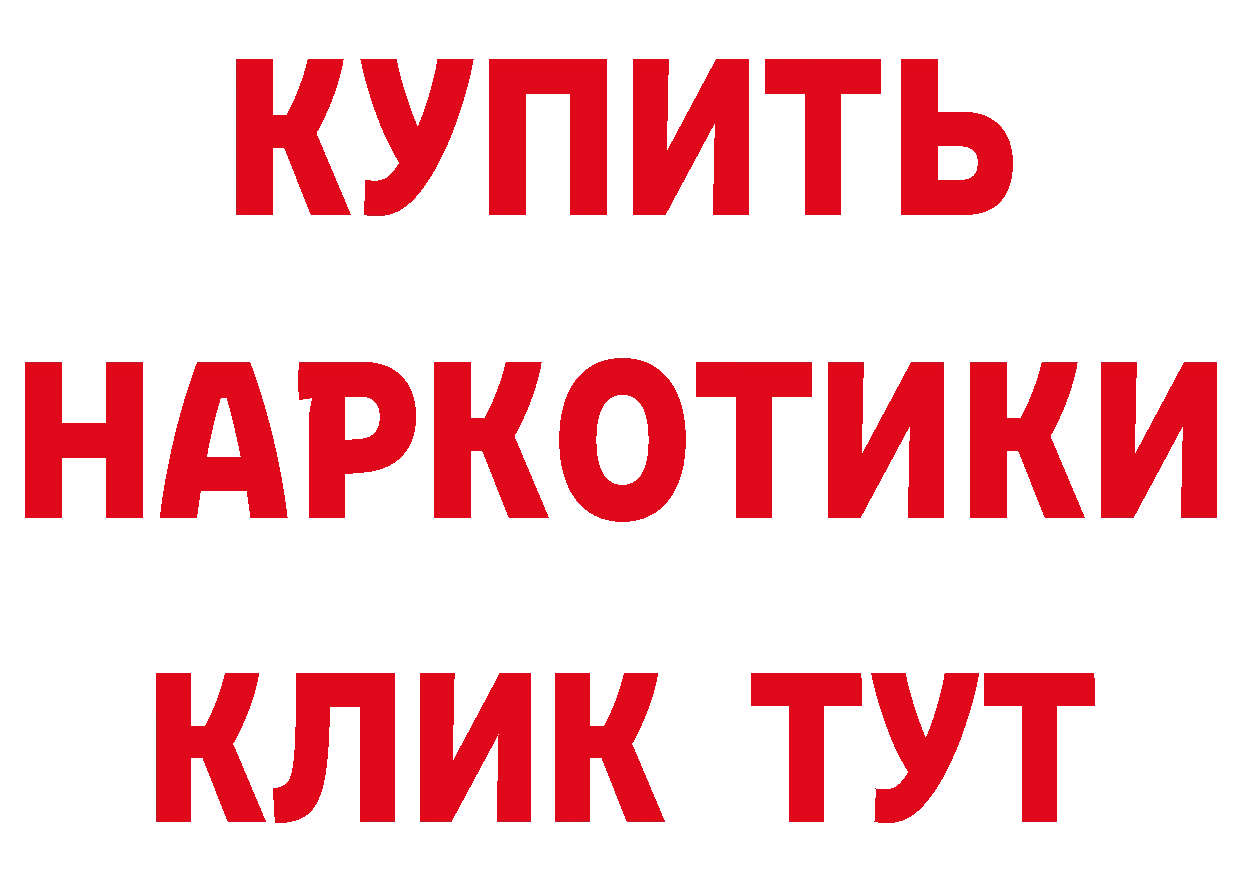 КУПИТЬ
НАРКОТИКИ
КЛИК ТУТ